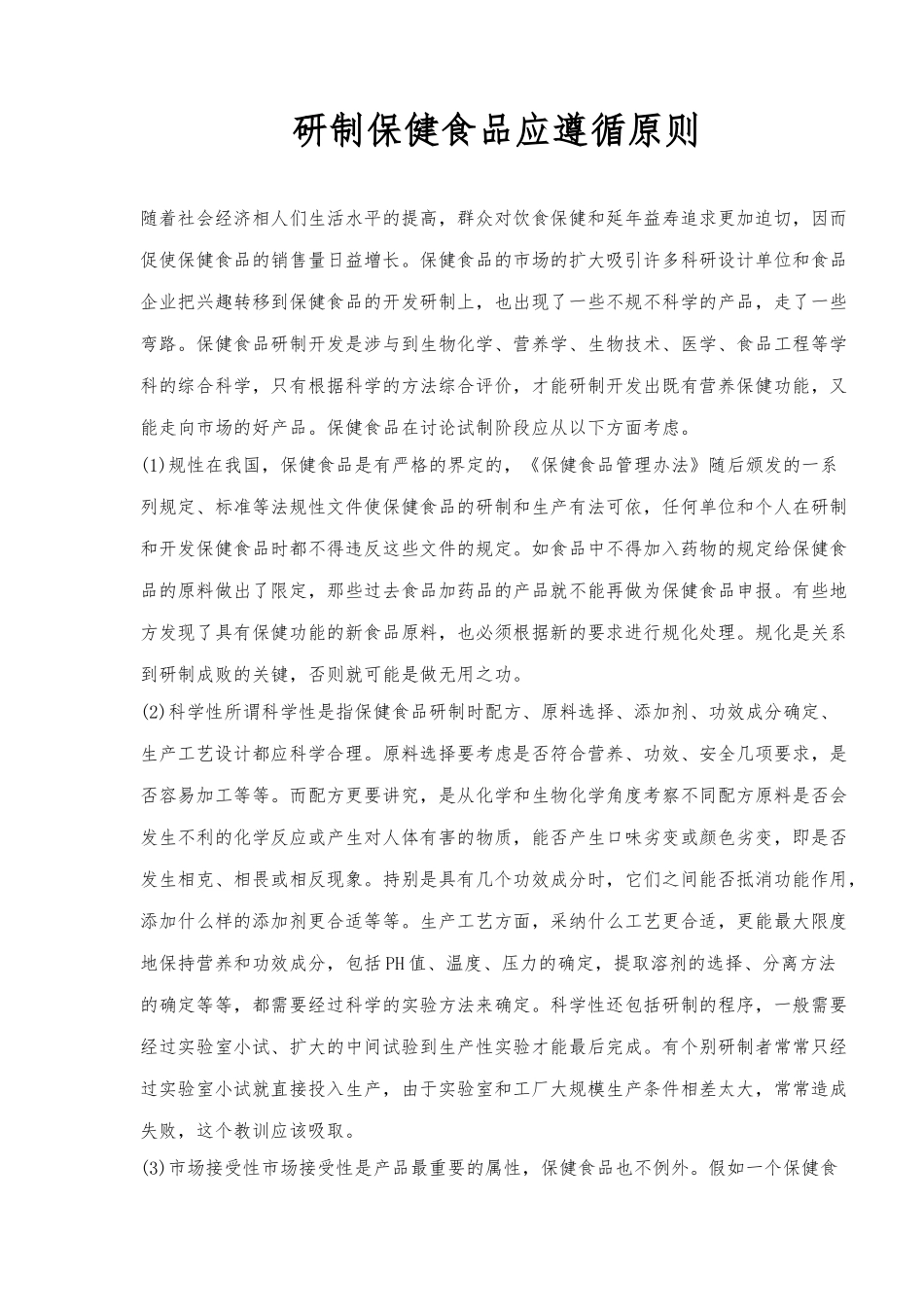 研制保健食品应遵循原则

随着社会经济相人们生活水平的提高，群众对饮食保健和延年益寿追求更加迫切，因而促使保健食品的销售量日益增长。保健食品的市场的扩大吸引许多科研设计单位和食品企业把兴趣转移到保健食品的开发研制上，也出现了一些不规不科学的产品，走了一些弯路。保健食品研制开发是涉与到生物化学、营养学、生物技术、医学、食品工程等学科的综合科学，只有根据科学的方法综合评价，才能研制开发出既有营养保健功能，又能走向市场的好产品。保健食品在讨论试制阶段应从以下方面考虑。

(1)规性在我国，保健食品是有严格的界定的，《保健食品管理办法》随后颁发的一系列规定、标准等法规性文件使保健食品的研制和生产有法可依，任何单位和个人在研制和开发保健食品时都不得违反这些文件的规定。如食品中不得加入药物的规定给保健食品的原料做出了限定，那些过去食品加药品的产品就不能再做为保健食品申报。有些地方发现了具有保健功能的新食品原料，也必须根据新的要求进行规化处理。规化是关系到研制成败的关键，否则就可能是做无用之功。

(2)科学性所谓科学性是指保健食品研制时配方、原料选择、添加剂、功效成分确定、生产工艺设计都应科学合理。原料选择要考虑是否符合营养、功效、安全几项要求，是否容易加工等等。而配方更要讲究，是从化学和生物化学角度考察不同配方原料是否会发生不利的化学反应或产生对人体有害的物质，能否产生口味劣变或颜色劣变，即是否发生相克、相畏或相反现象。持别是具有几个功效成分时，它们之间能否抵消功能作用，添加什么样的添加剂更合适等等。生产工艺方面，采纳什么工艺更合适，更能最大限度地保持营养和功效成分，包括PH值、温度、压力的确定，提取溶剂的选择、分离方法的确定等等，都需要经过科学的实验方法来确定。科学性还包括研制的程序，一般需要经过实验室小试、扩大的中间试验到生产性实验才能最后完成。有个别研制者常常只经过实验室小试就直接投入生产，由于实验室和工厂大规模生产条件相差太大，常常造成失败，这个教训应该吸取。

(3)市场接受性市场接受性是产品最重要的属性，保健食品也不例外。假如一个保健食